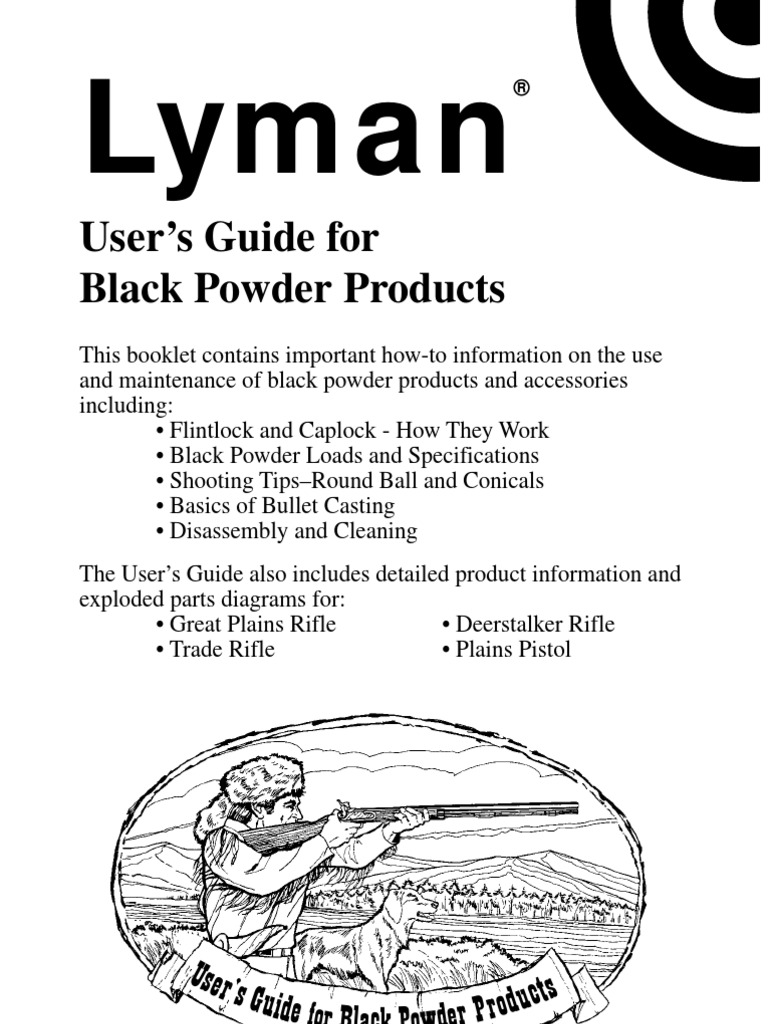 Lyman®

User's Guide for
Black Powder Products

This booklet contains important how-to information on the use and maintenance of black powder products and accessories including:
• Flintlock and Caplock - How They Work
• Black Powder Loads and Specifications
• Shooting Tips–Round Ball and Conicals
• Basics of Bullet Casting
• Disassembly and Cleaning

The User's Guide also includes detailed product information and exploded parts diagrams for:
• Great Plains Rifle
• Trade Rifle
• Deerstalker Rifle
• Plains Pistol

User's Guide for Black Powder Products